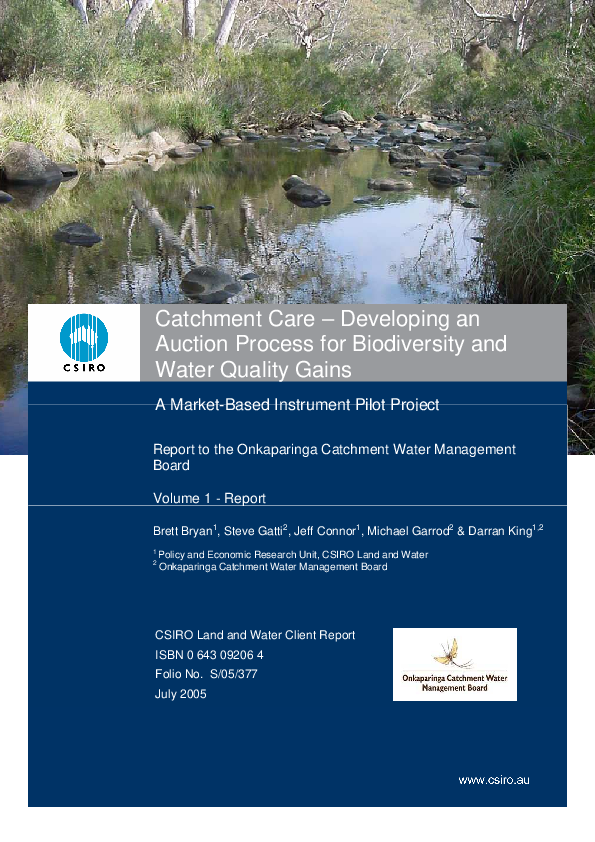 CSIRO

Catchment Care – Developing an Auction Process for Biodiversity and Water Quality Gains

A Market-Based Instrument Pilot Project

Report to the Onkaparinga Catchment Water Management Board

Volume 1 - Report

Brett Bryan$^1$, Steve Gatti$^2$, Jeff Connor$^1$, Michael Garrod$^2$ & Darran King$^{1,2}$

$^1$ Policy and Economic Research Unit, CSIRO Land and Water
$^2$ Onkaparinga Catchment Water Management Board

CSIRO Land and Water Client Report
ISBN 0 643 09206 4
Folio No. S/05/377
July 2005

Onkaparinga Catchment Water Management Board

www.csiro.au